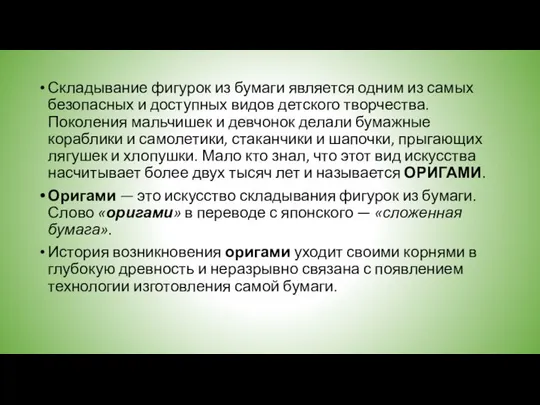 • Складывание фигурок из бумаги является одним из самых безопасных и доступных видов детского творчества. Поколения мальчишек и девчонок делали бумажные кораблики и самолетики, стаканчики и шапочки, прыгающих лягушек и хлопушки. Мало кто знал, что этот вид искусства насчитывает более двух тысяч лет и называется ОРИГАМИ.

• Оригами — это искусство складывания фигурок из бумаги. Слово «оригами» в переводе с японского — «сложенная бумага».

• История возникновения оригами уходит своими корнями в глубокую древность и неразрывно связана с появлением технологии изготовления самой бумаги.